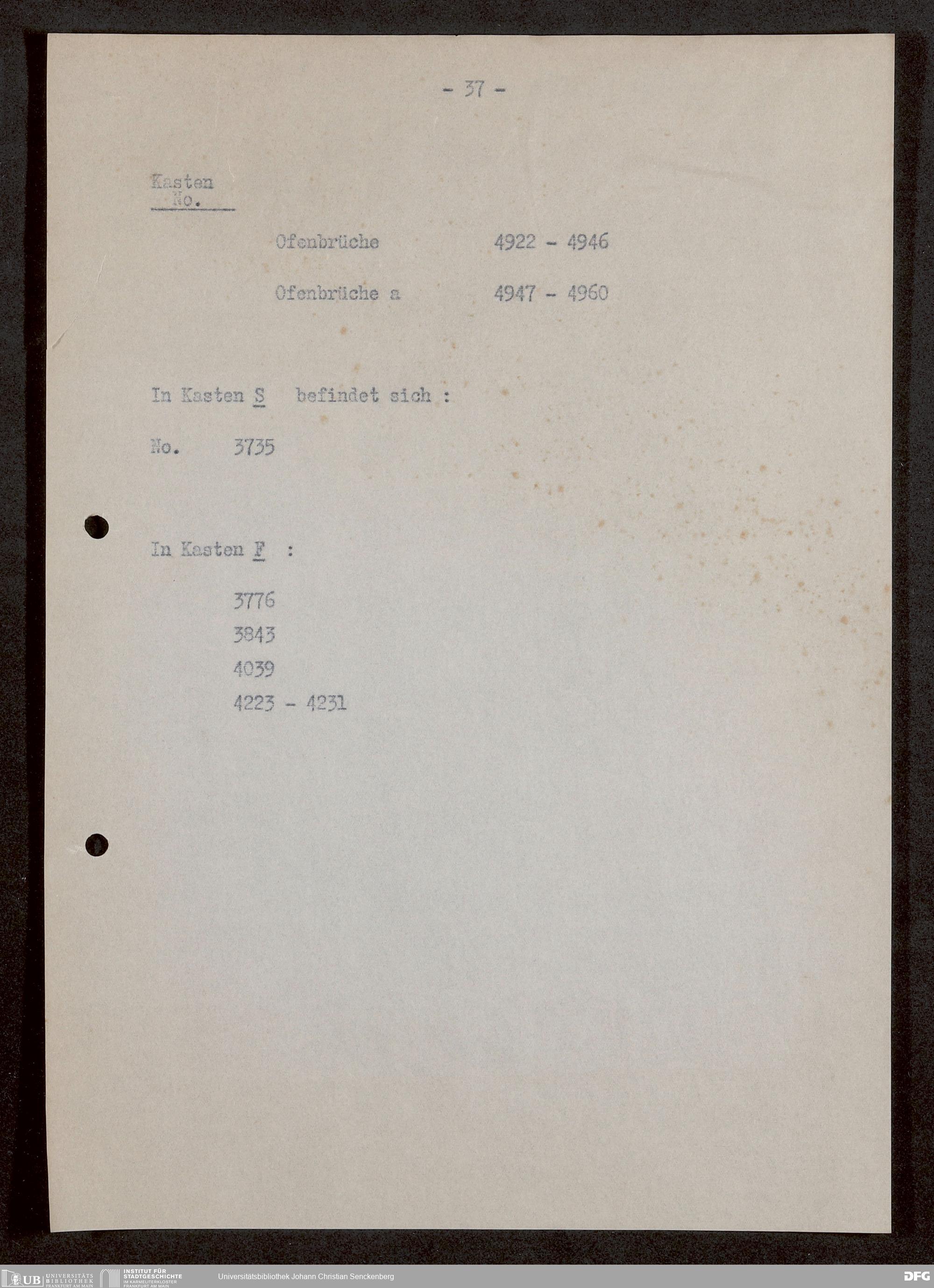 - 37 -

Kasten
No.

Ofenbrüche 4922 - 4946

Ofenbrüche a 4947 - 4960

In Kasten S befindet sich :

No. 3735

In Kasten F :

3776
3843
4039
4223 - 4231

UB UNIVERSITÄTS BIBLIOTHEK FRANKFURT AM MAIN
INSTITUT FÜR STADTGESCHICHTE IM KARMELITERKLOSTER FRANKFURT AM MAIN
Universitätsbibliothek Johann Christian Senckenberg
DFG